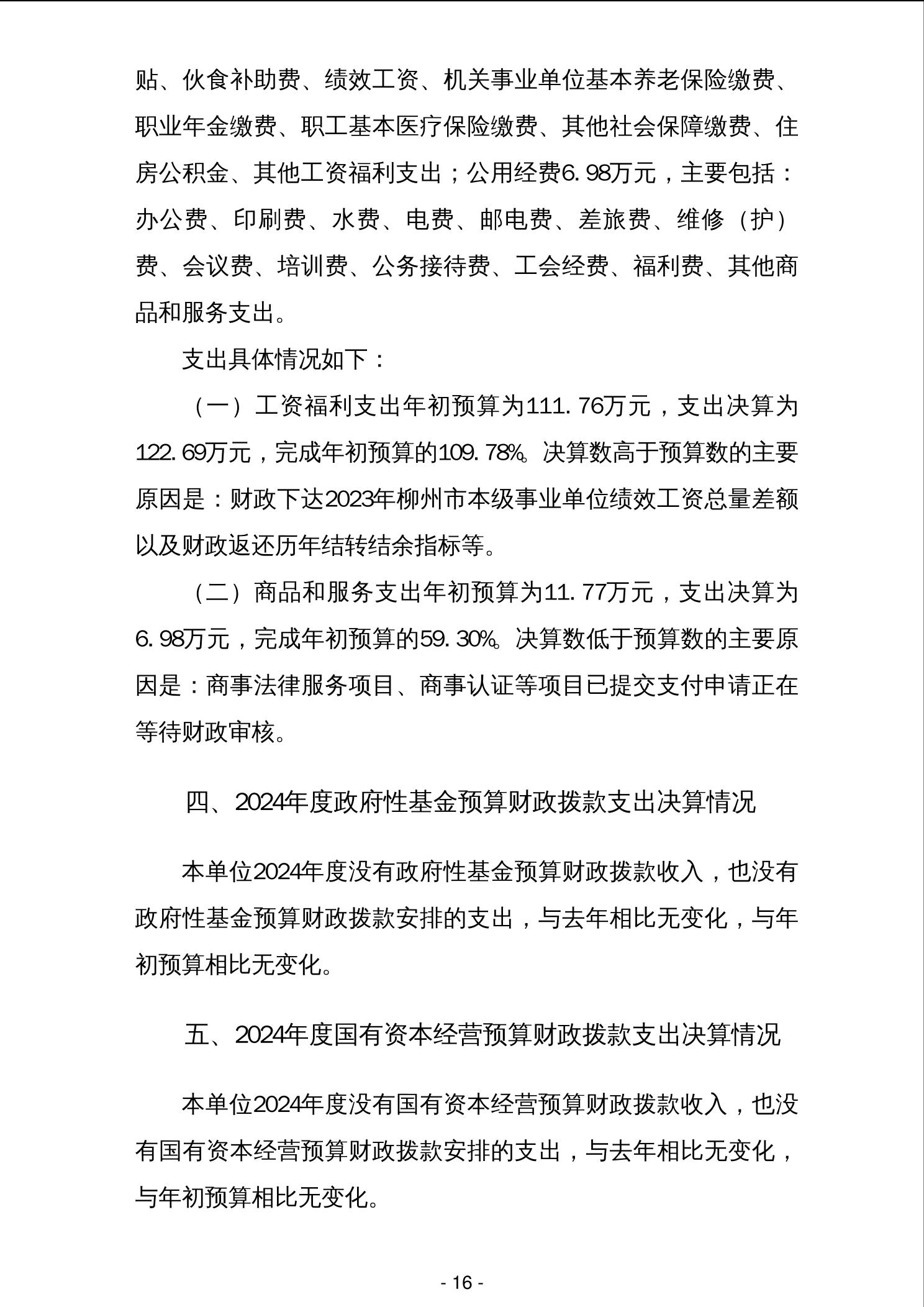 贴、伙食补助费、绩效工资、机关事业单位基本养老保险缴费、职业年金缴费、职工基本医疗保险缴费、其他社会保障缴费、住房公积金、其他工资福利支出；公用经费6.98万元，主要包括：办公费、印刷费、水费、电费、邮电费、差旅费、维修（护）费、会议费、培训费、公务接待费、工会经费、福利费、其他商品和服务支出。

支出具体情况如下：

（一）工资福利支出年初预算为111.76万元，支出决算为122.69万元，完成年初预算的109.78%。决算数高于预算数的主要原因是：财政下达2023年柳州市本级事业单位绩效工资总量差额以及财政返还历年结转结余指标等。

（二）商品和服务支出年初预算为11.77万元，支出决算为6.98万元，完成年初预算的59.30%。决算数低于预算数的主要原因是：商事法律服务项目、商事认证等项目已提交支付申请正在等待财政审核。

四、2024年度政府性基金预算财政拨款支出决算情况

本单位2024年度没有政府性基金预算财政拨款收入，也没有政府性基金预算财政拨款安排的支出，与去年相比无变化，与年初预算相比无变化。

五、2024年度国有资本经营预算财政拨款支出决算情况

本单位2024年度没有国有资本经营预算财政拨款收入，也没有国有资本经营预算财政拨款安排的支出，与去年相比无变化，与年初预算相比无变化。

- 16 -